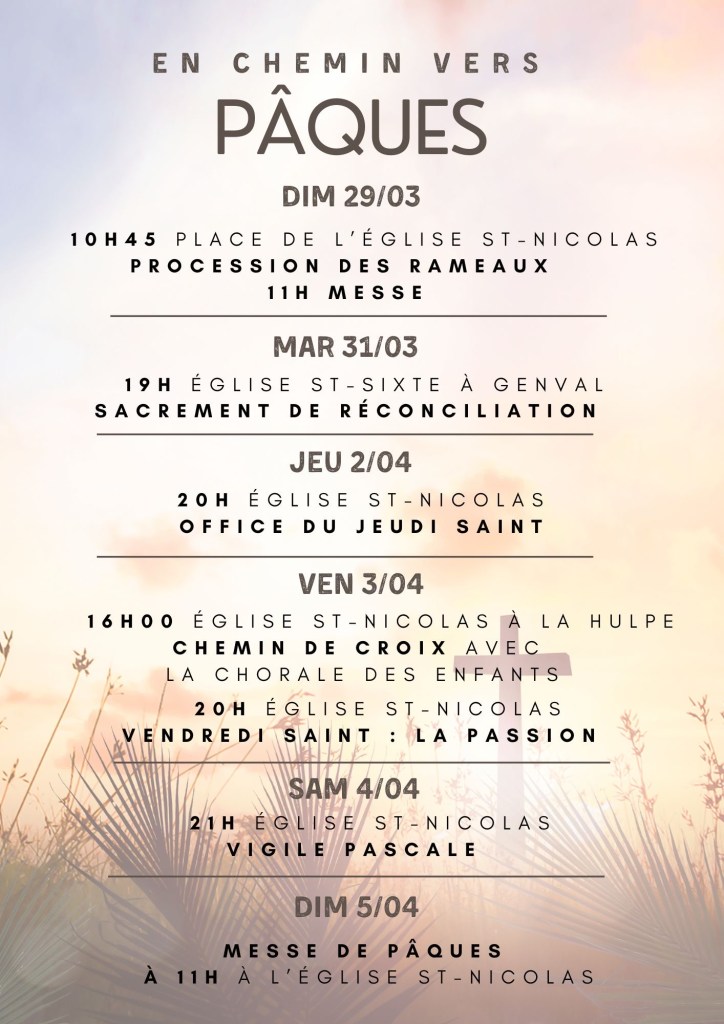 EN CHEMIN VERS
PÂQUES

DIM 29/03

10H45 PLACE DE L'ÉGLISE ST-NICOLAS
PROCESSION DES RAMEAUX
11H MESSE

MAR 31/03

19H ÉGLISE ST-SIXTE À GENVAL
SACREMENT DE RÉCONCILIATION

JEU 2/04

20H ÉGLISE ST-NICOLAS
OFFICE DU JEUDI SAINT

VEN 3/04

16H00 ÉGLISE ST-NICOLAS À LA HULPE
CHEMIN DE CROIX AVEC
LA CHORALE DES ENFANTS

20H ÉGLISE ST-NICOLAS
VENDREDI SAINT : LA PASSION

SAM 4/04

21H ÉGLISE ST-NICOLAS
VIGILE PASCALE

DIM 5/04

MESSE DE PÂQUES
À 11H À L'ÉGLISE ST-NICOLAS